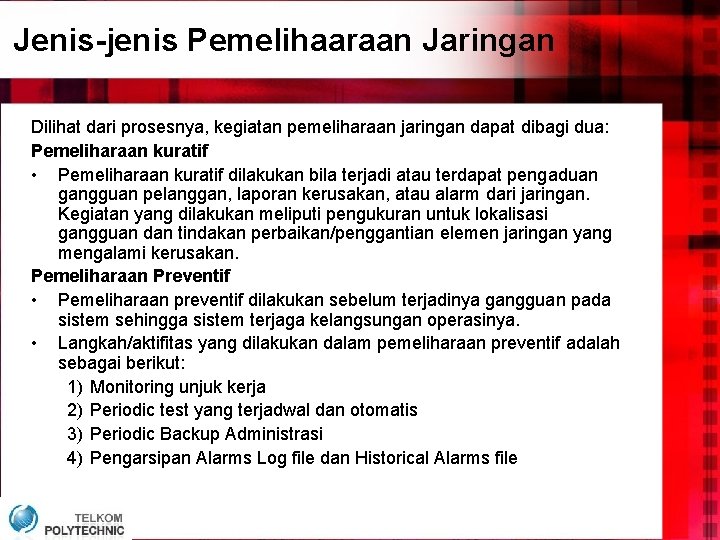 Jenis-jenis Pemelihaaraan Jaringan

Dilihat dari prosesnya, kegiatan pemeliharaan jaringan dapat dibagi dua:

Pemeliharaan kuratif

• Pemeliharaan kuratif dilakukan bila terjadi atau terdapat pengaduan gangguan pelanggan, laporan kerusakan, atau alarm dari jaringan. Kegiatan yang dilakukan meliputi pengukuran untuk lokalisasi gangguan dan tindakan perbaikan/penggantian elemen jaringan yang mengalami kerusakan.

Pemeliharaan Preventif

• Pemeliharaan preventif dilakukan sebelum terjadinya gangguan pada sistem sehingga sistem terjaga kelangsungan operasinya.

• Langkah/aktifitas yang dilakukan dalam pemeliharaan preventif adalah sebagai berikut:

1) Monitoring unjuk kerja
2) Periodic test yang terjadwal dan otomatis
3) Periodic Backup Administrasi
4) Pengarsipan Alarms Log file dan Historical Alarms file

TELKOM POLYTECHNIC